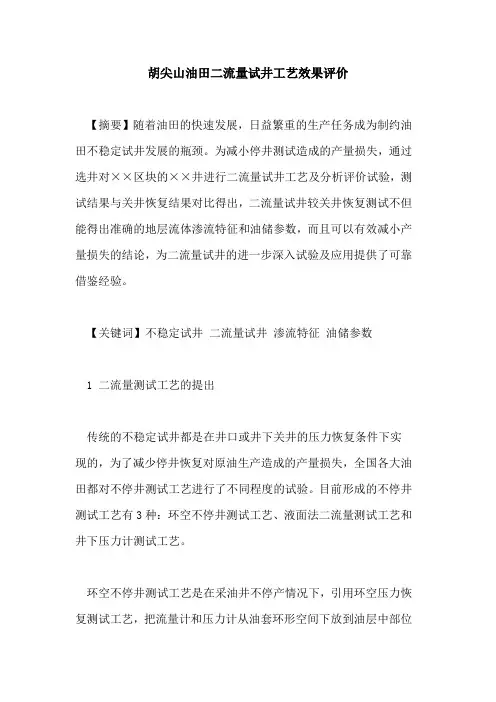 胡尖山油田二流量试井工艺效果评价

【摘要】随着油田的快速发展，日益繁重的生产任务成为制约油田不稳定试井发展的瓶颈。为减小停井测试造成的产量损失，通过选井对××区块的××井进行二流量试井工艺及分析评价试验，测试结果与关井恢复结果对比得出，二流量试井较关井恢复测试不但能得出准确的地层流体渗流特征和油储参数，而且可以有效减小产量损失的结论，为二流量试井的进一步深入试验及应用提供了可靠借鉴经验。

【关键词】不稳定试井 二流量试井 渗流特征 油储参数

1 二流量测试工艺的提出

传统的不稳定试井都是在井口或井下关井的压力恢复条件下实现的，为了减少停井恢复对原油生产造成的产量损失，全国各大油田都对不停井测试工艺进行了不同程度的试验。目前形成的不停井测试工艺有3种：环空不停井测试工艺、液面法二流量测试工艺和井下压力计测试工艺。

环空不停井测试工艺是在采油井不停产情况下，引用环空压力恢复测试工艺，把流量计和压力计从油套环形空间下放到油层中部位